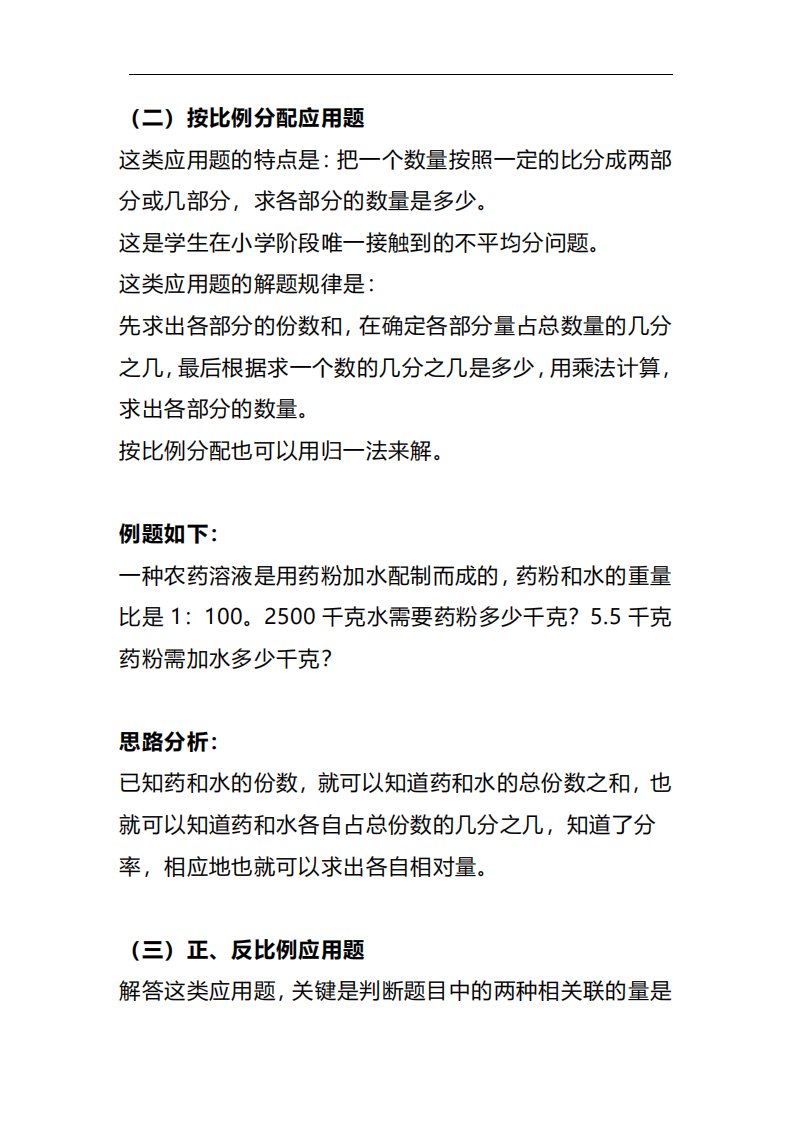 （二）按比例分配应用题

这类应用题的特点是：把一个数量按照一定的比分成两部分或几部分，求各部分的数量是多少。

这是学生在小学阶段唯一接触到的不平均分问题。

这类应用题的解题规律是：

先求出各部分的份数和，在确定各部分量占总数量的几分之几，最后根据求一个数的几分之几是多少，用乘法计算，求出各部分的数量。

按比例分配也可以用归一法来解。

例题如下：

一种农药溶液是用药粉加水配制而成的，药粉和水的重量比是 1：100。2500 千克水需要药粉多少千克？5.5 千克药粉需加水多少千克？

思路分析：

已知药和水的份数，就可以知道药和水的总份数之和，也就可以知道药和水各自占总份数的几分之几，知道了分率，相应地也就可以求出各自相对量。

（三）正、反比例应用题

解答这类应用题，关键是判断题目中的两种相关联的量是